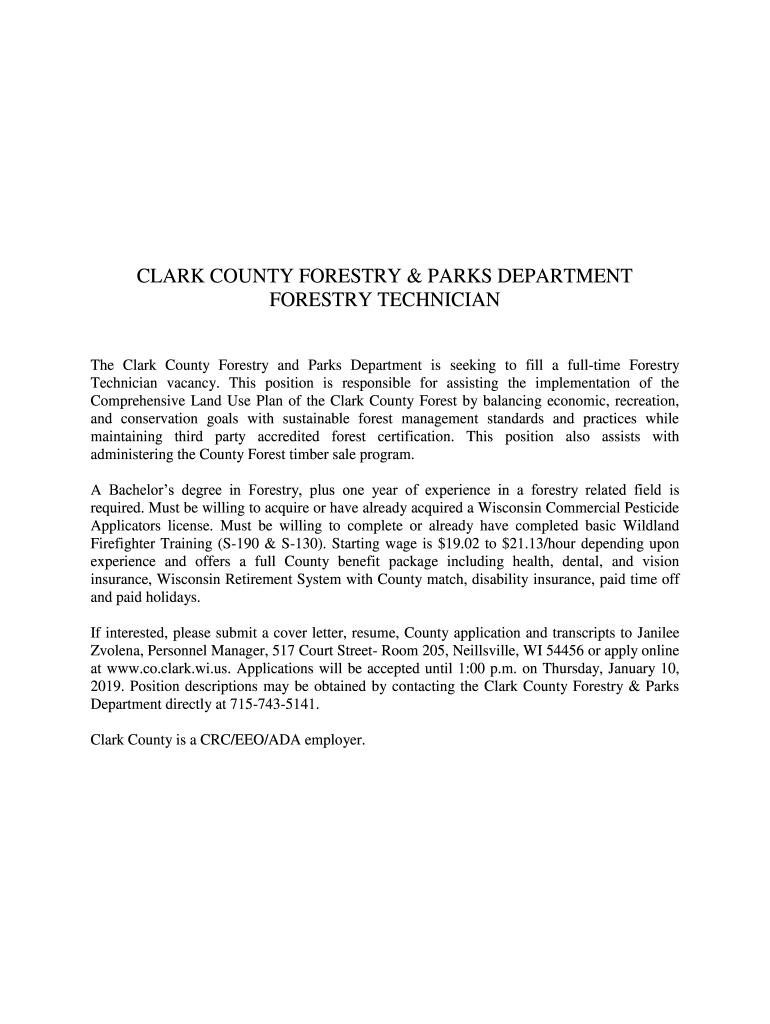 CLARK COUNTY FORESTRY & PARKS DEPARTMENT
FORESTRY TECHNICIAN

The Clark County Forestry and Parks Department is seeking to fill a full-time Forestry Technician vacancy. This position is responsible for assisting the implementation of the Comprehensive Land Use Plan of the Clark County Forest by balancing economic, recreation, and conservation goals with sustainable forest management standards and practices while maintaining third party accredited forest certification. This position also assists with administering the County Forest timber sale program.

A Bachelor's degree in Forestry, plus one year of experience in a forestry related field is required. Must be willing to acquire or have already acquired a Wisconsin Commercial Pesticide Applicators license. Must be willing to complete or already have completed basic Wildland Firefighter Training (S-190 & S-130). Starting wage is \$19.02 to \$21.13/hour depending upon experience and offers a full County benefit package including health, dental, and vision insurance, Wisconsin Retirement System with County match, disability insurance, paid time off and paid holidays.

If interested, please submit a cover letter, resume, County application and transcripts to Janilee Zvolena, Personnel Manager, 517 Court Street- Room 205, Neillsville, WI 54456 or apply online at www.co.clark.wi.us. Applications will be accepted until 1:00 p.m. on Thursday, January 10, 2019. Position descriptions may be obtained by contacting the Clark County Forestry & Parks Department directly at 715-743-5141.

Clark County is a CRC/EEO/ADA employer.